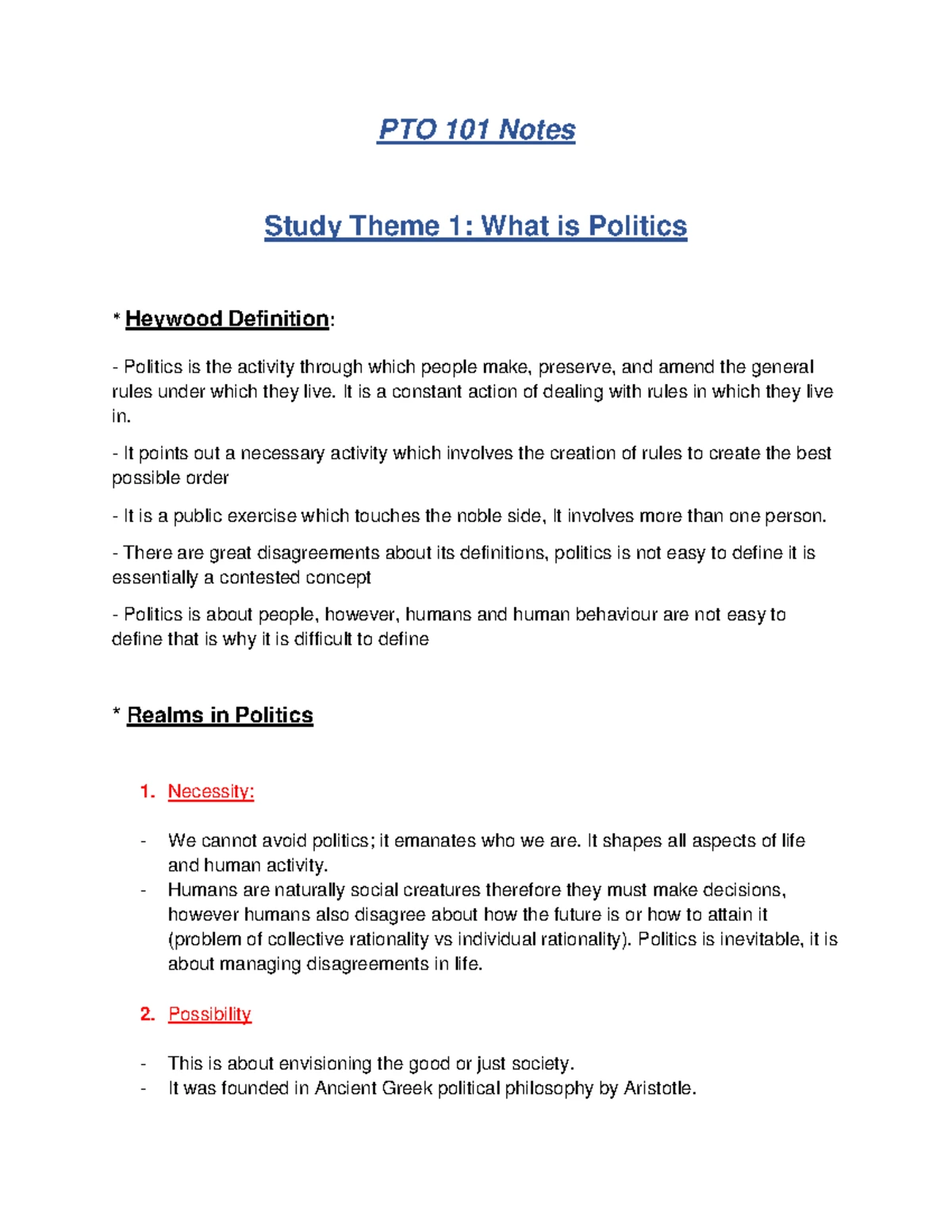 PTO 101 Notes

Study Theme 1: What is Politics

* Heywood Definition:

- Politics is the activity through which people make, preserve, and amend the general rules under which they live. It is a constant action of dealing with rules in which they live in.

- It points out a necessary activity which involves the creation of rules to create the best possible order

- It is a public exercise which touches the noble side, It involves more than one person.

- There are great disagreements about its definitions, politics is not easy to define it is essentially a contested concept

- Politics is about people, however, humans and human behaviour are not easy to define that is why it is difficult to define

* Realms in Politics

1. Necessity:

- We cannot avoid politics; it emanates who we are. It shapes all aspects of life and human activity.
- Humans are naturally social creatures therefore they must make decisions, however humans also disagree about how the future is or how to attain it (problem of collective rationality vs individual rationality). Politics is inevitable, it is about managing disagreements in life.

2. Possibility

- This is about envisioning the good or just society.
- It was founded in Ancient Greek political philosophy by Aristotle.